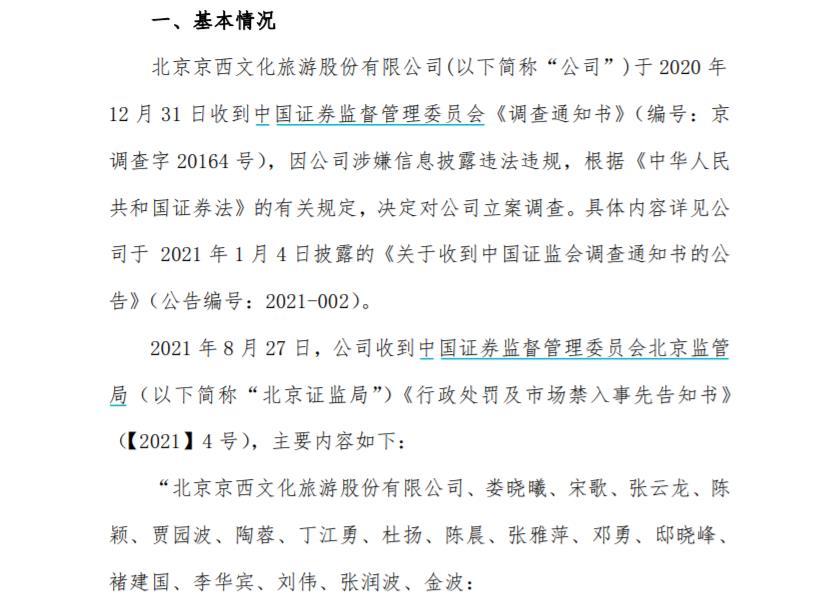 一、基本情况

北京京西文化旅游股份有限公司(以下简称“公司”)于 2020 年 12 月 31 日收到中国证券监督管理委员会《调查通知书》(编号：京调查字 20164 号)，因公司涉嫌信息披露违法违规，根据《中华人民共和国证券法》的有关规定，决定对公司立案调查。具体内容详见公司于 2021 年 1 月 4 日披露的《关于收到中国证监会调查通知书的公告》(公告编号：2021-002)。

2021 年 8 月 27 日，公司收到中国证券监督管理委员会北京监管局（以下简称“北京证监局”)《行政处罚及市场禁入事先告知书》(【2021】4 号)，主要内容如下：

“北京京西文化旅游股份有限公司、娄晓曦、宋歌、张云龙、陈颖、贾园波、陶蓉、丁江勇、杜扬、陈晨、张雅萍、邓勇、邸晓峰、褚建国、李华宾、刘伟、张润波、金波：